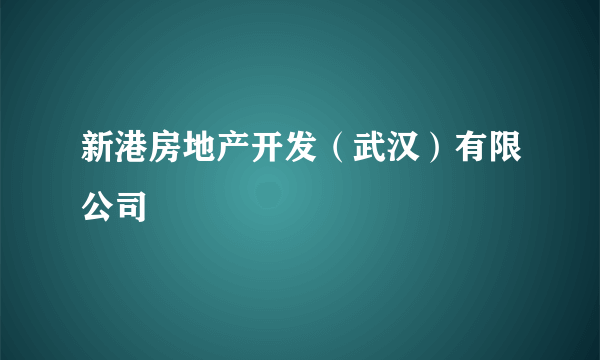 新港房地产开发（武汉）有限公司